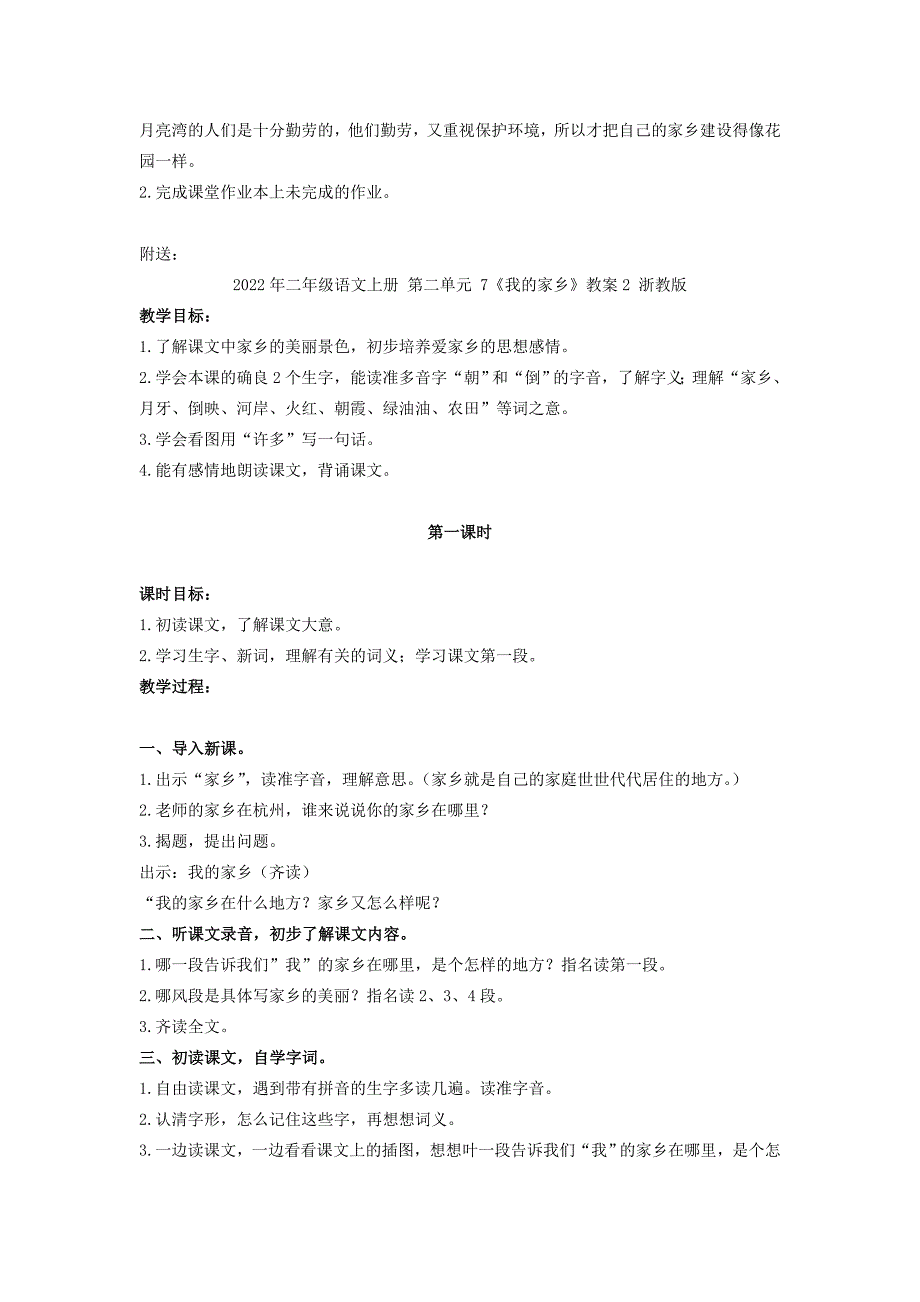 月亮湾的人们是十分勤劳的，他们勤劳，又重视保护环境，所以才把自己的家乡建设得像花园一样。
2.完成课堂作业本上未完成的作业。

附送：

2022年二年级语文上册 第二单元 7《我的家乡》教案2 浙教版

教学目标：
1.了解课文中家乡的美丽景色，初步培养爱家乡的思想感情。
2.学会本课的确良2个生字，能读准多音字“朝”和“倒”的字音，了解字义；理解“家乡、月牙、倒映、河岸、火红、朝霞、绿油油、农田”等词之意。
3.学会看图用“许多”写一句话。
4.能有感情地朗读课文，背诵课文。

第一课时

课时目标：
1.初读课文，了解课文大意。
2.学习生字、新词，理解有关的词义；学习课文第一段。
教学过程：

一、导入新课。
1.出示“家乡”，读准字音，理解意思。（家乡就是自己的家庭世世代代居住的地方。）
2.老师的家乡在杭州，谁来说说你的家乡在哪里？
3.揭题，提出问题。
出示：我的家乡（齐读）
“我的家乡在什么地方？家乡又怎么样呢？
二、听课文录音，初步了解课文内容。
1.哪一段告诉我们”我”的家乡在哪里，是个怎样的地方？指名读第一段。
2.哪风段是具体写家乡的美丽？指名读2、3、4段。
3.齐读全文。
三、初读课文，自学字词。
1.自由读课文，遇到带有拼音的生字多读几遍。读准字音。
2.认清字形，怎么记住这些字，再想想词义。
3.一边读课文，一边看看课文上的插图，想想叶一段告诉我们“我”的家乡在哪里，是个怎